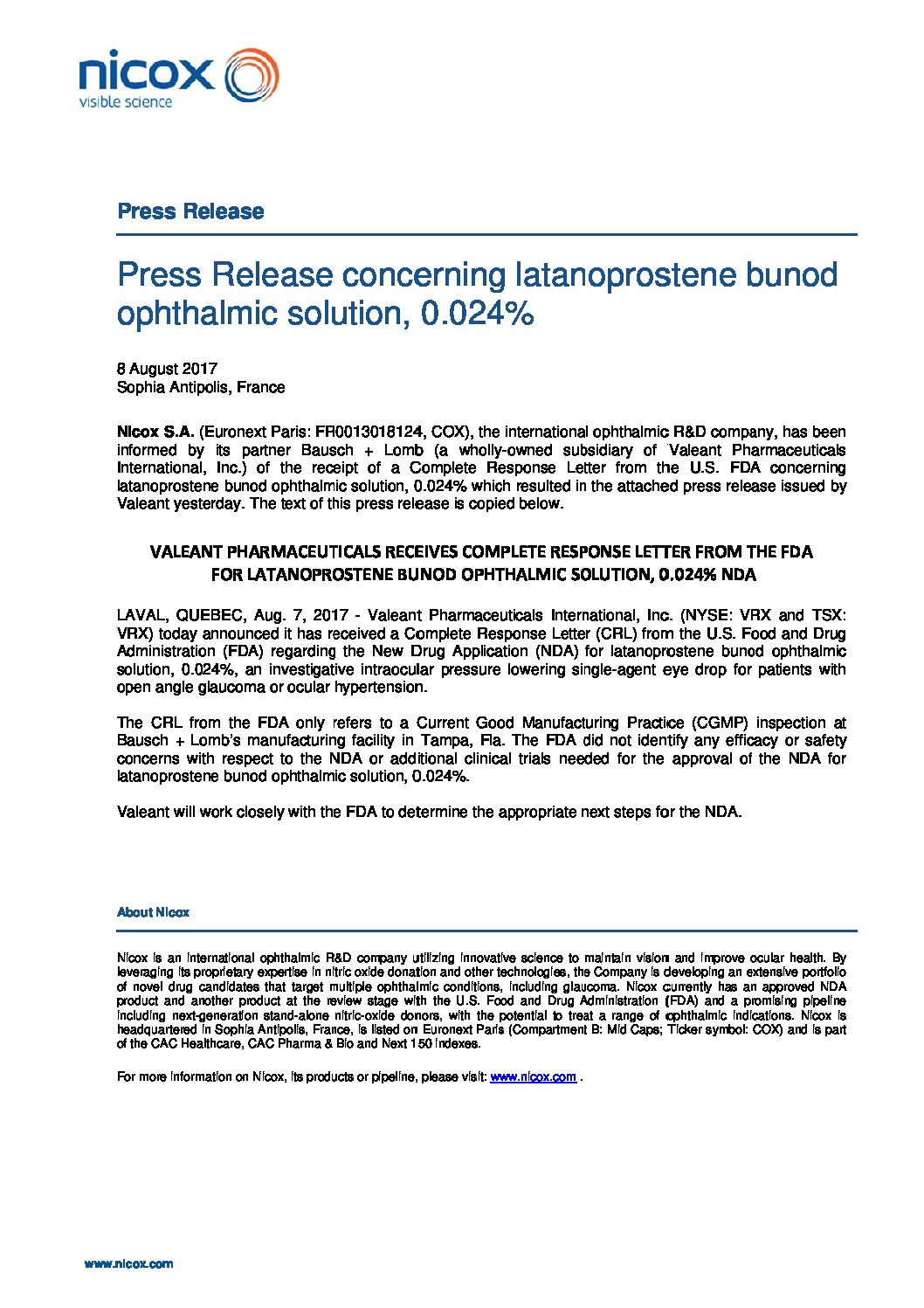 nicox
visible science

Press Release

Press Release concerning latanoprostene bunod ophthalmic solution, 0.024%

8 August 2017
Sophia Antipolis, France

Nicox S.A. (Euronext Paris: FR0013018124, COX), the international ophthalmic R&D company, has been informed by its partner Bausch + Lomb (a wholly-owned subsidiary of Valeant Pharmaceuticals International, Inc.) of the receipt of a Complete Response Letter from the U.S. FDA concerning latanoprostene bunod ophthalmic solution, 0.024% which resulted in the attached press release issued by Valeant yesterday. The text of this press release is copied below.

VALEANT PHARMACEUTICALS RECEIVES COMPLETE RESPONSE LETTER FROM THE FDA FOR LATANOPROSTENE BUNOD OPHTHALMIC SOLUTION, 0.024% NDA

LAVAL, QUEBEC, Aug. 7, 2017 - Valeant Pharmaceuticals International, Inc. (NYSE: VRX and TSX: VRX) today announced it has received a Complete Response Letter (CRL) from the U.S. Food and Drug Administration (FDA) regarding the New Drug Application (NDA) for latanoprostene bunod ophthalmic solution, 0.024%, an investigative intraocular pressure lowering single-agent eye drop for patients with open angle glaucoma or ocular hypertension.

The CRL from the FDA only refers to a Current Good Manufacturing Practice (CGMP) inspection at Bausch + Lomb's manufacturing facility in Tampa, Fla. The FDA did not identify any efficacy or safety concerns with respect to the NDA or additional clinical trials needed for the approval of the NDA for latanoprostene bunod ophthalmic solution, 0.024%.

Valeant will work closely with the FDA to determine the appropriate next steps for the NDA.

About Nicox

Nicox is an international ophthalmic R&D company utilizing innovative science to maintain vision and improve ocular health. By leveraging its proprietary expertise in nitric oxide donation and other technologies, the Company is developing an extensive portfolio of novel drug candidates that target multiple ophthalmic conditions, including glaucoma. Nicox currently has an approved NDA product and another product at the review stage with the U.S. Food and Drug Administration (FDA) and a promising pipeline including next-generation stand-alone nitric-oxide donors, with the potential to treat a range of ophthalmic indications. Nicox is headquartered in Sophia Antipolis, France, is listed on Euronext Paris (Compartment B: Mid Caps; Ticker symbol: COX) and is part of the CAC Healthcare, CAC Pharma & Bio and Next 150 indexes.

For more information on Nicox, its products or pipeline, please visit: www.nicox.com .

www.nicox.com